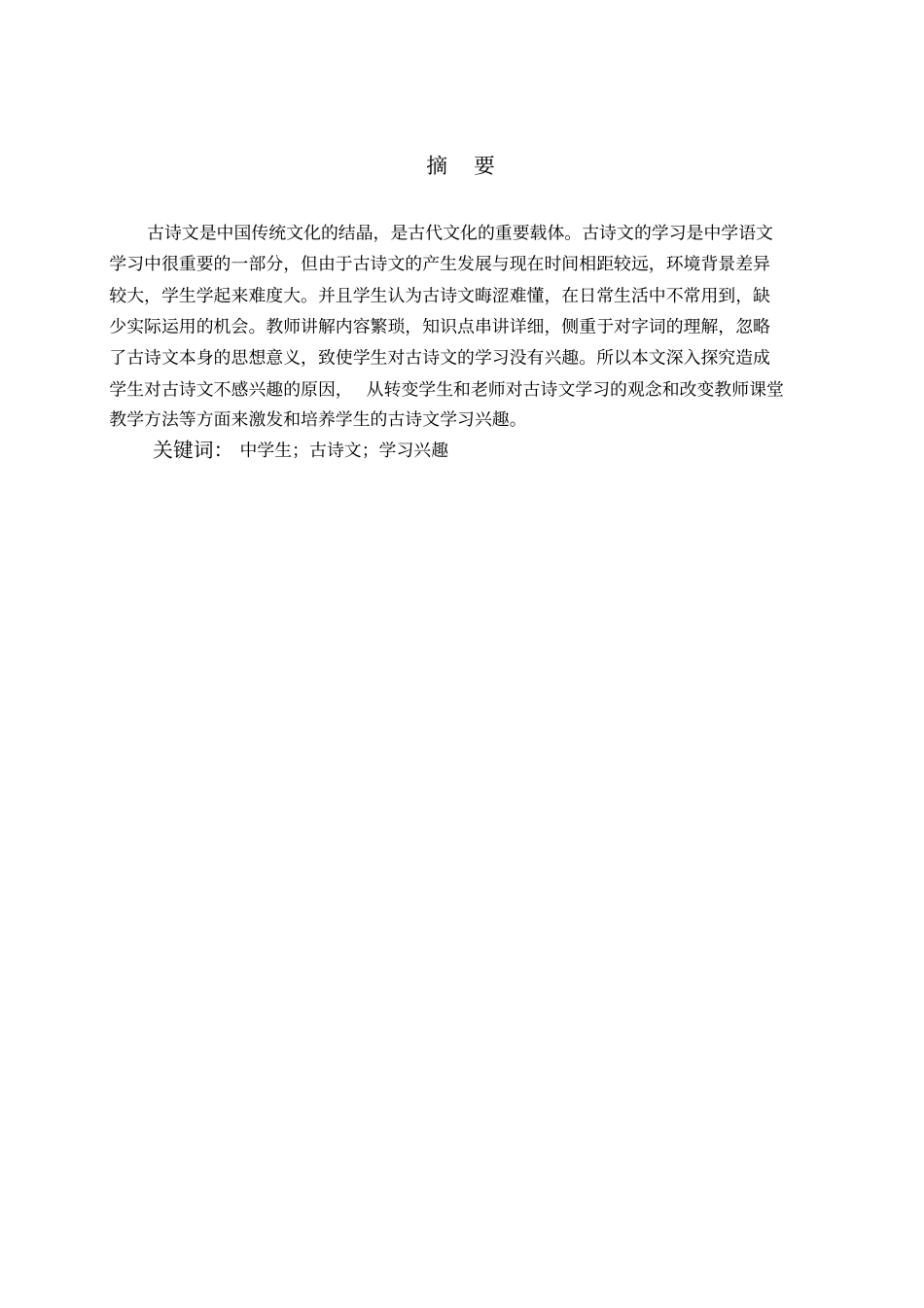 摘　要

古诗文是中国传统文化的结晶，是古代文化的重要载体。古诗文的学习是中学语文学习中很重要的一部分，但由于古诗文的产生发展与现在时间相距较远，环境背景差异较大，学生学起来难度大。并且学生认为古诗文晦涩难懂，在日常生活中不常用到，缺少实际运用的机会。教师讲解内容繁琐，知识点串讲详细，侧重于对字词的理解，忽略了古诗文本身的思想意义，致使学生对古诗文的学习没有兴趣。所以本文深入探究造成学生对古诗文不感兴趣的原因，　从转变学生和老师对古诗文学习的观念和改变教师课堂教学方法等方面来激发和培养学生的古诗文学习兴趣。

关键词：　中学生；古诗文；学习兴趣